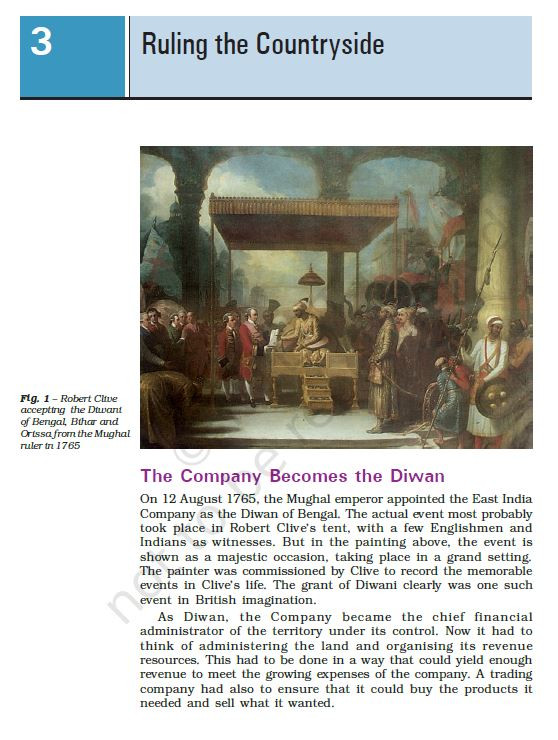 3

Ruling the Countryside

Fig. 1 – Robert Clive accepting the Diwani of Bengal, Bihar and Orissa from the Mughal ruler in 1765

The Company Becomes the Diwan

On 12 August 1765, the Mughal emperor appointed the East India Company as the Diwan of Bengal. The actual event most probably took place in Robert Clive's tent, with a few Englishmen and Indians as witnesses. But in the painting above, the event is shown as a majestic occasion, taking place in a grand setting. The painter was commissioned by Clive to record the memorable events in Clive's life. The grant of Diwani clearly was one such event in British imagination.

As Diwan, the Company became the chief financial administrator of the territory under its control. Now it had to think of administering the land and organising its revenue resources. This had to be done in a way that could yield enough revenue to meet the growing expenses of the company. A trading company had also to ensure that it could buy the products it needed and sell what it wanted.